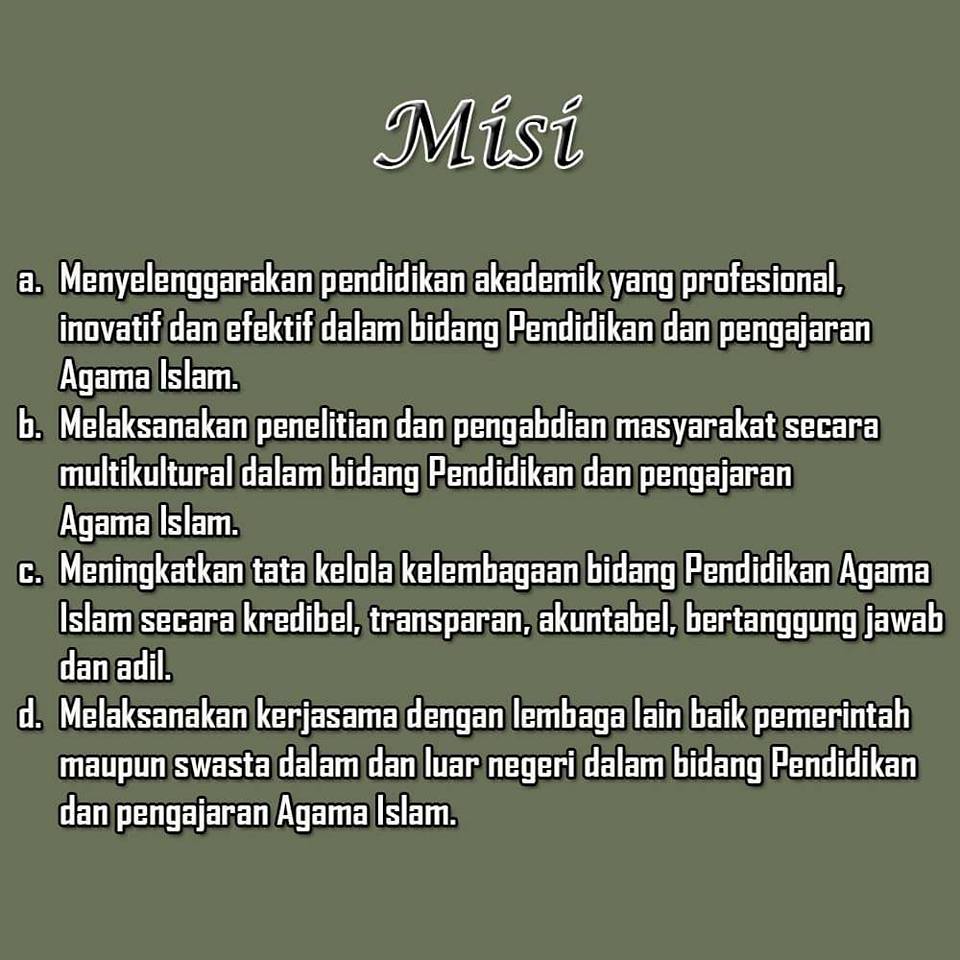 Misi

a. Menyelenggarakan pendidikan akademik yang profesional, inovatif dan efektif dalam bidang Pendidikan dan pengajaran Agama Islam.
b. Melaksanakan penelitian dan pengabdian masyarakat secara multikultural dalam bidang Pendidikan dan pengajaran Agama Islam.
c. Meningkatkan tata kelola kelembagaan bidang Pendidikan Agama Islam secara kredibel, transparan, akuntabel, bertanggung jawab dan adil.
d. Melaksanakan kerjasama dengan lembaga lain baik pemerintah maupun swasta dalam dan luar negeri dalam bidang Pendidikan dan pengajaran Agama Islam.